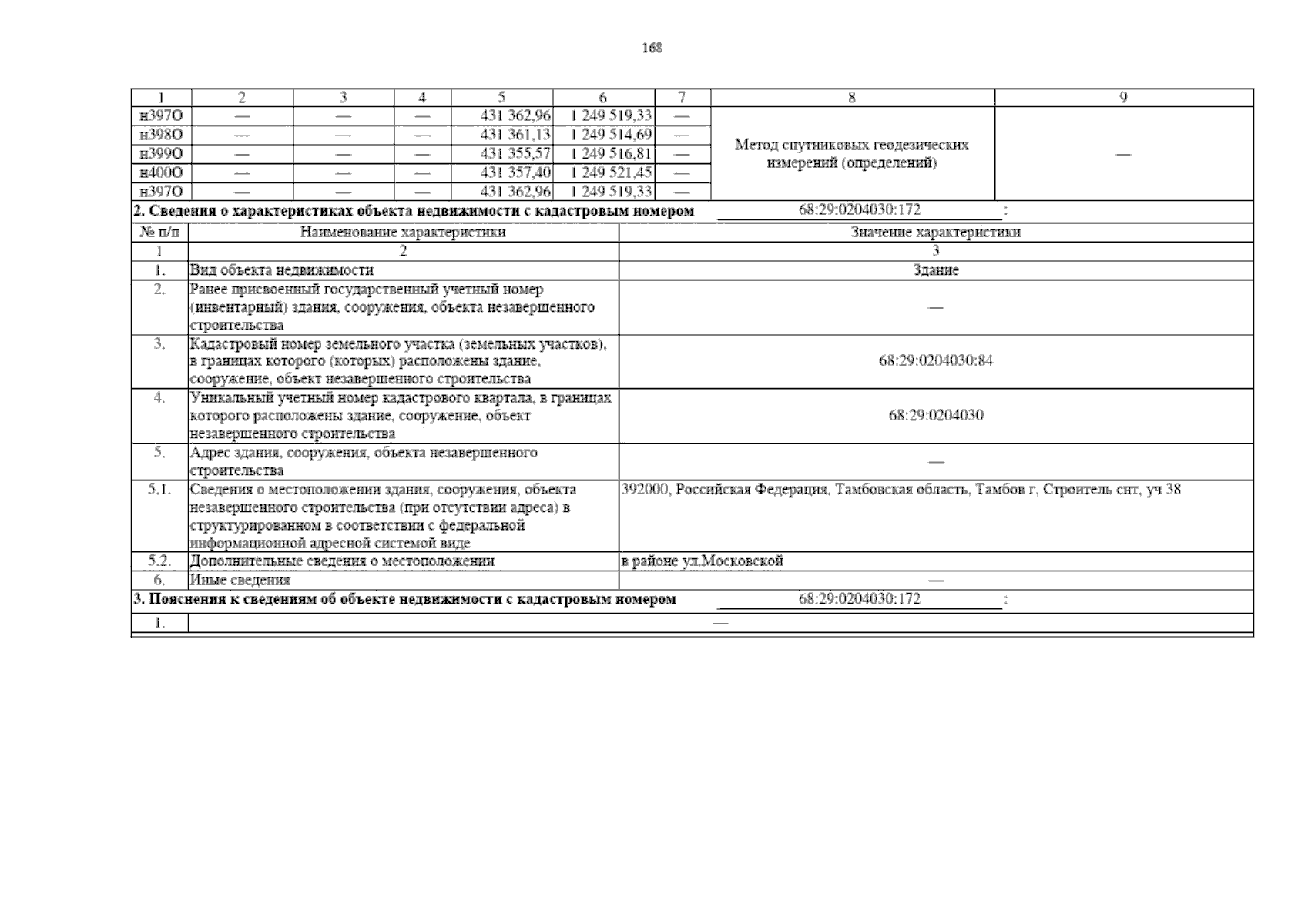 168

| 1 | 2 | 3 | 4 | 5 | 6 | 7 | 8 | 9 |
|---|---|---|---|---|---|---|---|---|
| н397О | — | — | — | 431 362,96 | 1 249 519,33 | — | Метод спутниковых геодезических измерений (определений) | — |
| н398О | — | — | — | 431 361,13 | 1 249 514,69 | — | | |
| н399О | — | — | — | 431 355,57 | 1 249 516,81 | — | | |
| н400О | — | — | — | 431 357,40 | 1 249 521,45 | — | | |
| н397О | — | — | — | 431 362,96 | 1 249 519,33 | — | | |

2. Сведения о характеристиках объекта недвижимости с кадастровым номером 68:29:0204030:172 :

| № п/п | Наименование характеристики | Значение характеристики |
|---|---|---|
| 1 | 2 | 3 |
| 1. | Вид объекта недвижимости | Здание |
| 2. | Ранее присвоенный государственный учетный номер (инвентарный) здания, сооружения, объекта незавершенного строительства | — |
| 3. | Кадастровый номер земельного участка (земельных участков), в границах которого (которых) расположены здание, сооружение, объект незавершенного строительства | 68:29:0204030:84 |
| 4. | Уникальный учетный номер кадастрового квартала, в границах которого расположены здание, сооружение, объект незавершенного строительства | 68:29:0204030 |
| 5. | Адрес здания, сооружения, объекта незавершенного строительства | — |
| 5.1. | Сведения о местоположении здания, сооружения, объекта незавершенного строительства (при отсутствии адреса) в структурированном в соответствии с федеральной информационной адресной системой виде | 392000, Российская Федерация, Тамбовская область, Тамбов г, Строитель снт, уч 38 |
| 5.2. | Дополнительные сведения о местоположении | в районе ул.Московской |
| 6. | Иные сведения | — |

3. Пояснения к сведениям об объекте недвижимости с кадастровым номером 68:29:0204030:172 :

| 1. | — |
|---|---|